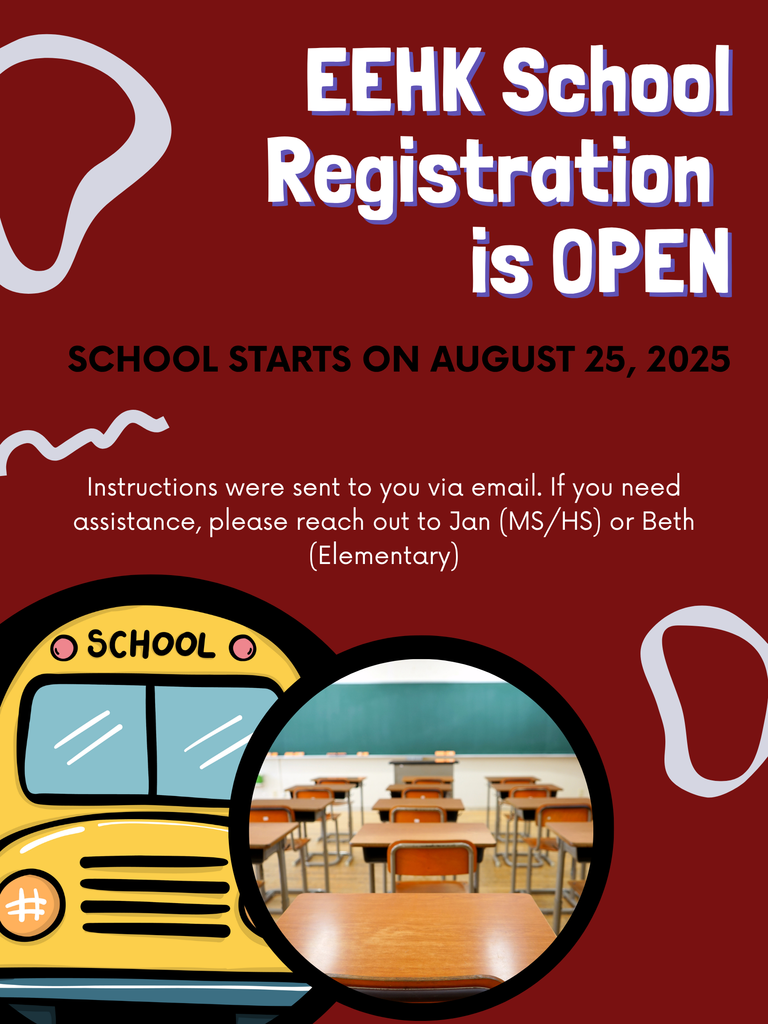 EEHK School Registration is OPEN

SCHOOL STARTS ON AUGUST 25, 2025

Instructions were sent to you via email. If you need assistance, please reach out to Jan (MS/HS) or Beth (Elementary)

SCHOOL